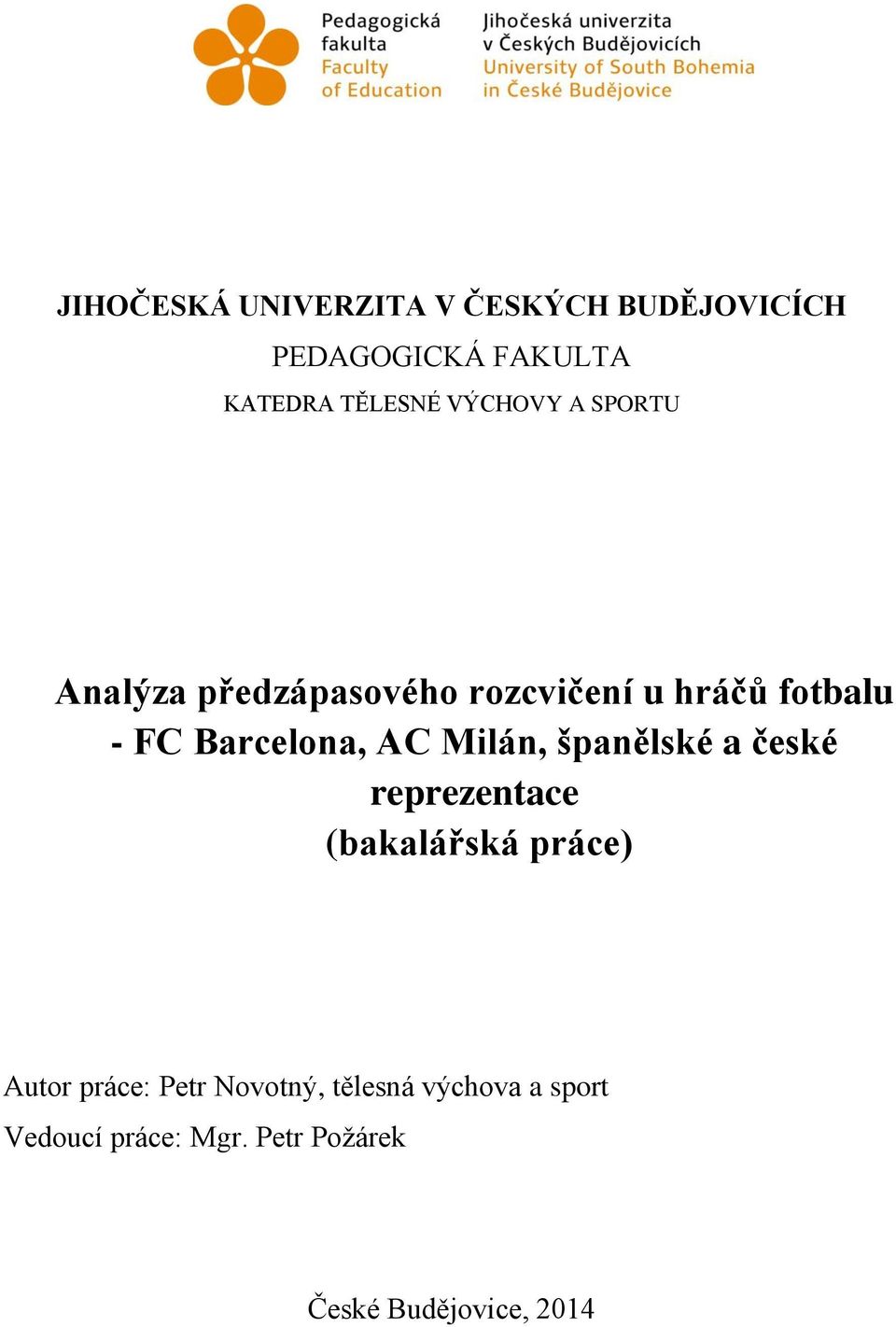 Pedagogická fakulta
Faculty of Education

Jihočeská univerzita v Českých Budějovicích
University of South Bohemia in České Budějovice

JIHOČESKÁ UNIVERZITA V ČESKÝCH BUDĚJOVICÍCH
PEDAGOGICKÁ FAKULTA
KATEDRA TĚLESNÉ VÝCHOVY A SPORTU

Analýza předzápasového rozcvičení u hráčů fotbalu - FC Barcelona, AC Milán, španělské a české reprezentace
(bakalářská práce)

Autor práce: Petr Novotný, tělesná výchova a sport
Vedoucí práce: Mgr. Petr Požárek

České Budějovice, 2014